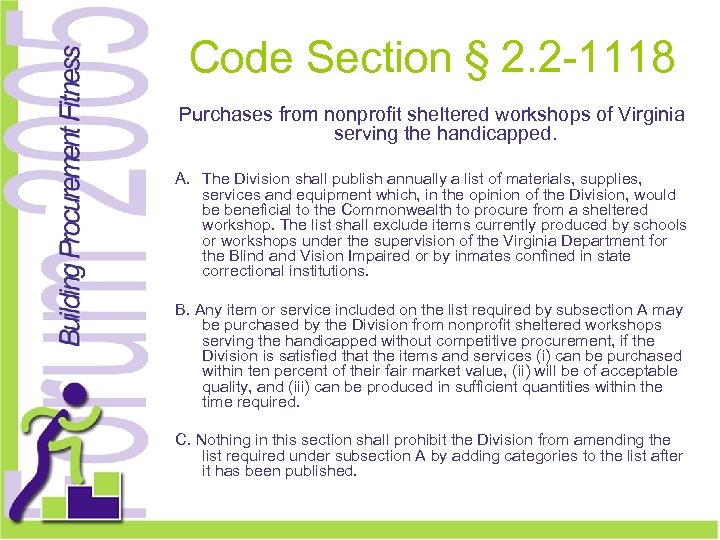 Forum 2005

Building Procurement Fitness

Code Section § 2.2-1118

Purchases from nonprofit sheltered workshops of Virginia serving the handicapped.

A. The Division shall publish annually a list of materials, supplies, services and equipment which, in the opinion of the Division, would be beneficial to the Commonwealth to procure from a sheltered workshop. The list shall exclude items currently produced by schools or workshops under the supervision of the Virginia Department for the Blind and Vision Impaired or by inmates confined in state correctional institutions.

B. Any item or service included on the list required by subsection A may be purchased by the Division from nonprofit sheltered workshops serving the handicapped without competitive procurement, if the Division is satisfied that the items and services (i) can be purchased within ten percent of their fair market value, (ii) will be of acceptable quality, and (iii) can be produced in sufficient quantities within the time required.

C. Nothing in this section shall prohibit the Division from amending the list required under subsection A by adding categories to the list after it has been published.